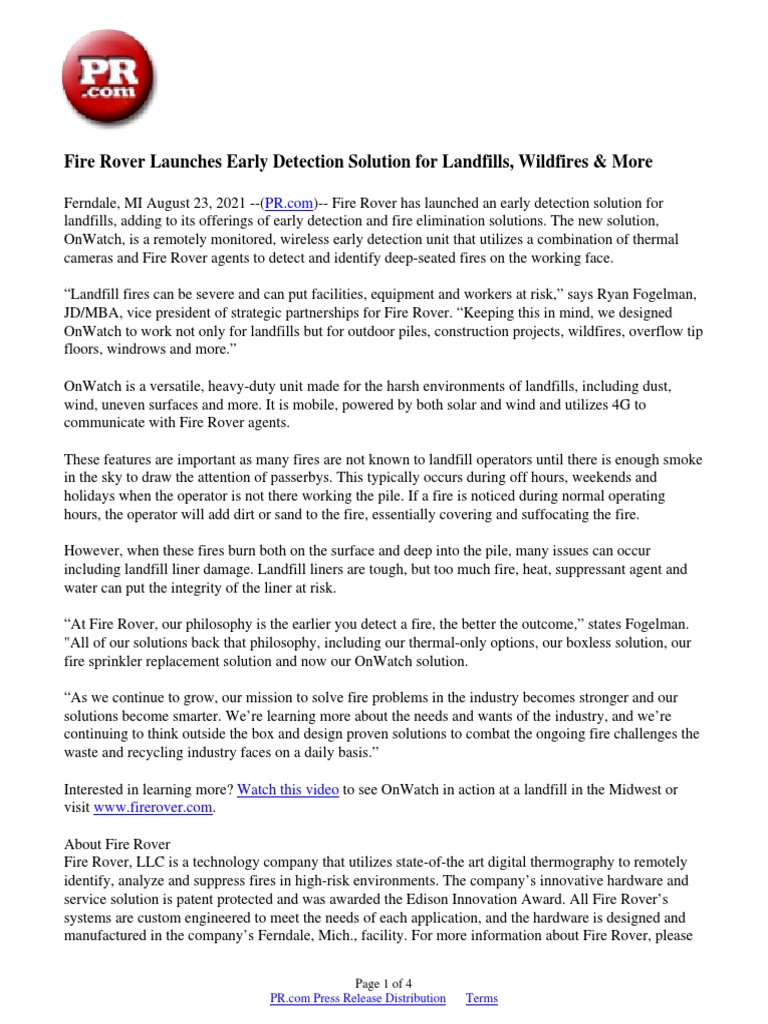 PR .com

Fire Rover Launches Early Detection Solution for Landfills, Wildfires & More

Ferndale, MI August 23, 2021 --(PR.com)-- Fire Rover has launched an early detection solution for landfills, adding to its offerings of early detection and fire elimination solutions. The new solution, OnWatch, is a remotely monitored, wireless early detection unit that utilizes a combination of thermal cameras and Fire Rover agents to detect and identify deep-seated fires on the working face.

“Landfill fires can be severe and can put facilities, equipment and workers at risk,” says Ryan Fogelman, JD/MBA, vice president of strategic partnerships for Fire Rover. “Keeping this in mind, we designed OnWatch to work not only for landfills but for outdoor piles, construction projects, wildfires, overflow tip floors, windrows and more.”

OnWatch is a versatile, heavy-duty unit made for the harsh environments of landfills, including dust, wind, uneven surfaces and more. It is mobile, powered by both solar and wind and utilizes 4G to communicate with Fire Rover agents.

These features are important as many fires are not known to landfill operators until there is enough smoke in the sky to draw the attention of passerbys. This typically occurs during off hours, weekends and holidays when the operator is not there working the pile. If a fire is noticed during normal operating hours, the operator will add dirt or sand to the fire, essentially covering and suffocating the fire.

However, when these fires burn both on the surface and deep into the pile, many issues can occur including landfill liner damage. Landfill liners are tough, but too much fire, heat, suppressant agent and water can put the integrity of the liner at risk.

“At Fire Rover, our philosophy is the earlier you detect a fire, the better the outcome,” states Fogelman. "All of our solutions back that philosophy, including our thermal-only options, our boxless solution, our fire sprinkler replacement solution and now our OnWatch solution.

“As we continue to grow, our mission to solve fire problems in the industry becomes stronger and our solutions become smarter. We’re learning more about the needs and wants of the industry, and we’re continuing to think outside the box and design proven solutions to combat the ongoing fire challenges the waste and recycling industry faces on a daily basis.”

Interested in learning more? Watch this video to see OnWatch in action at a landfill in the Midwest or visit www.firerover.com.

About Fire Rover
Fire Rover, LLC is a technology company that utilizes state-of-the art digital thermography to remotely identify, analyze and suppress fires in high-risk environments. The company’s innovative hardware and service solution is patent protected and was awarded the Edison Innovation Award. All Fire Rover’s systems are custom engineered to meet the needs of each application, and the hardware is designed and manufactured in the company’s Ferndale, Mich., facility. For more information about Fire Rover, please

Page 1 of 4
PR.com Press Release Distribution Terms